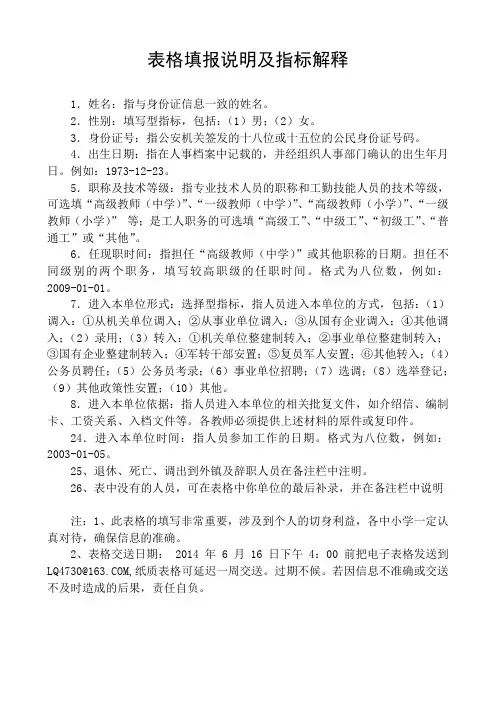 表格填报说明及指标解释

1．姓名：指与身份证信息一致的姓名。

2．性别：填写型指标，包括：（1）男；（2）女。

3．身份证号：指公安机关签发的十八位或十五位的公民身份证号码。

4．出生日期：指在人事档案中记载的，并经组织人事部门确认的出生年月日。例如：1973-12-23。

5．职称及技术等级：指专业技术人员的职称和工勤技能人员的技术等级，可选填“高级教师（中学）”、“一级教师（中学）”、“高级教师（小学）”、“一级教师（小学）” 等；是工人职务的可选填“高级工”、“中级工”、“初级工”、“普通工”或“其他”。

6．任现职时间：指担任“高级教师（中学）”或其他职称的日期。担任不同级别的两个职务，填写较高职级的任职时间。格式为八位数，例如：2009-01-01。

7．进入本单位形式：选择型指标，指人员进入本单位的方式，包括：（1）调入：①从机关单位调入；②从事业单位调入；③从国有企业调入；④其他调入；（2）录用；（3）转入：①机关单位整建制转入；②事业单位整建制转入；③国有企业整建制转入；④军转干部安置；⑤复员军人安置；⑥其他转入；（4）公务员聘任；（5）公务员考录；（6）事业单位招聘；（7）选调；（8）选举登记；（9）其他政策性安置；（10）其他。

8．进入本单位依据：指人员进入本单位的相关批复文件，如介绍信、编制卡、工资关系、入档文件等。各教师必须提供上述材料的原件或复印件。

24．进入本单位时间：指人员参加工作的日期。格式为八位数，例如：2003-01-05。

25、退休、死亡、调出到外镇及辞职人员在备注栏中注明。

26、表中没有的人员，可在表格中你单位的最后补录，并在备注栏中说明

注：1、此表格的填写非常重要，涉及到个人的切身利益，各中小学一定认真对待，确保信息的准确。

2、表格交送日期： 2014 年 6 月 16 日下午 4：00 前把电子表格发送到LQ4730@163.COM,纸质表格可延迟一周交送。过期不候。若因信息不准确或交送不及时造成的后果，责任自负。